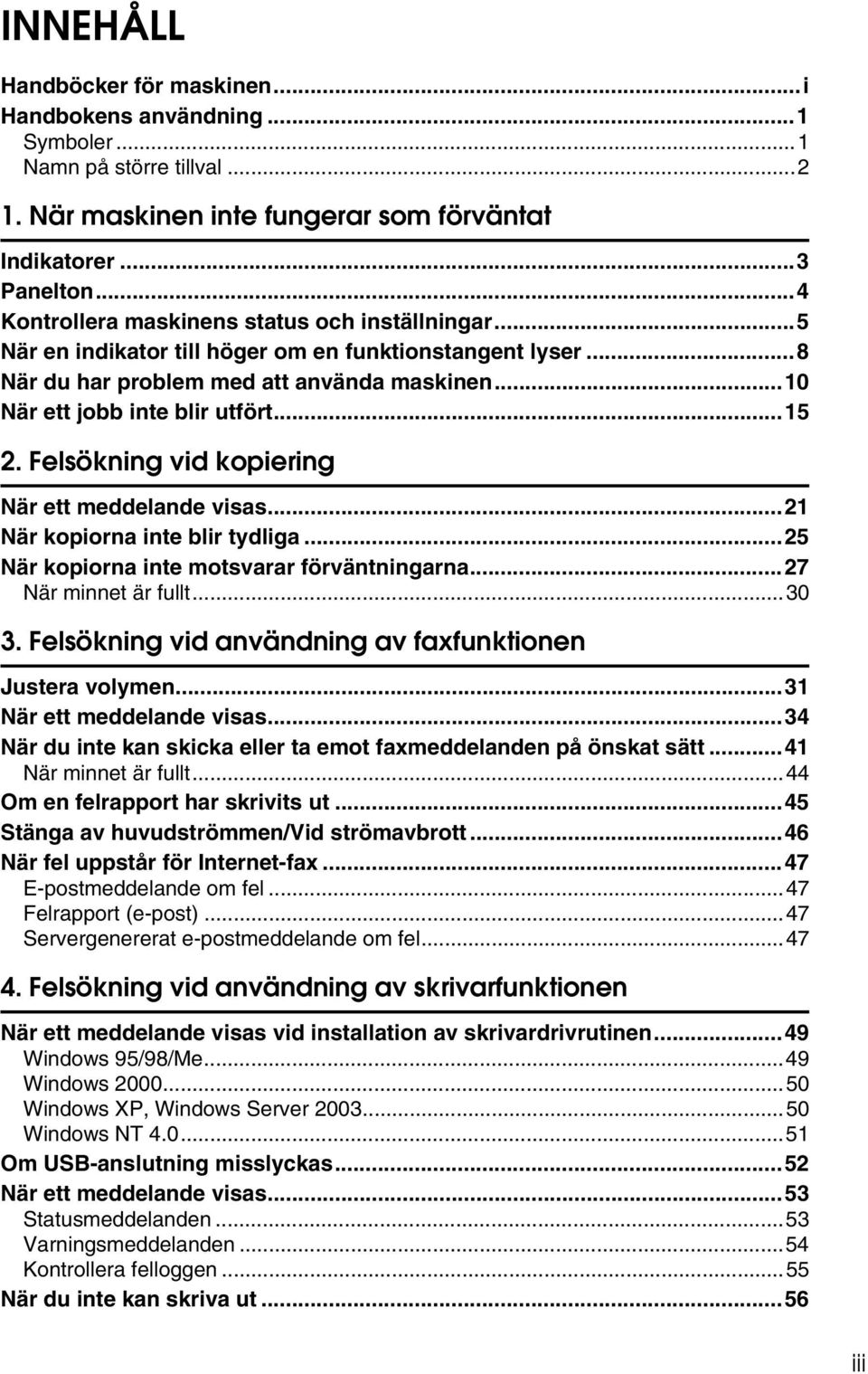 INNEHÅLL

Handböcker för maskinen...i
Handbokens användning...1
Symboler...1
Namn på större tillval...2

1. När maskinen inte fungerar som förväntat

Indikatorer...3
Panelton...4
Kontrollera maskinens status och inställningar...5
När en indikator till höger om en funktionstangent lyser...8
När du har problem med att använda maskinen...10
När ett jobb inte blir utfört...15

2. Felsökning vid kopiering

När ett meddelande visas...21
När kopiorna inte blir tydliga...25
När kopiorna inte motsvarar förväntningarna...27
När minnet är fullt...30

3. Felsökning vid användning av faxfunktionen

Justera volymen...31
När ett meddelande visas...34
När du inte kan skicka eller ta emot faxmeddelanden på önskat sätt...41
När minnet är fullt...44
Om en felrapport har skrivits ut...45
Stänga av huvudströmmen/Vid strömavbrott...46
När fel uppstår för Internet-fax...47
E-postmeddelande om fel...47
Felrapport (e-post)...47
Servergenererat e-postmeddelande om fel...47

4. Felsökning vid användning av skrivarfunktionen

När ett meddelande visas vid installation av skrivardrivrutinen...49
Windows 95/98/Me...49
Windows 2000...50
Windows XP, Windows Server 2003...50
Windows NT 4.0...51
Om USB-anslutning misslyckas...52
När ett meddelande visas...53
Statusmeddelanden...53
Varningsmeddelanden...54
Kontrollera felloggen...55
När du inte kan skriva ut...56

iii